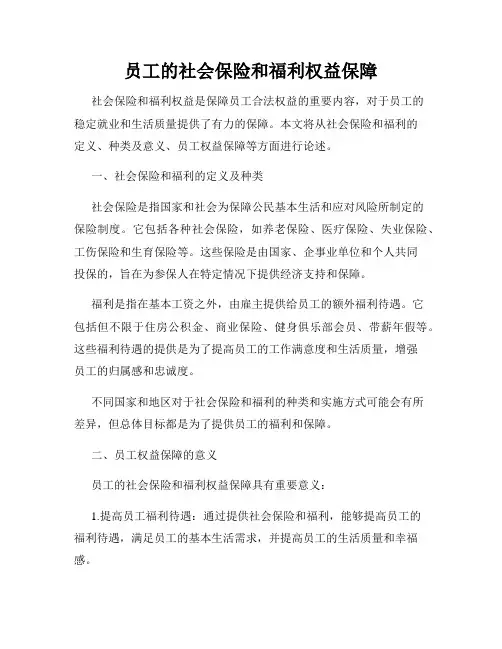 员工的社会保险和福利权益保障

社会保险和福利权益是保障员工合法权益的重要内容，对于员工的稳定就业和生活质量提供了有力的保障。本文将从社会保险和福利的定义、种类及意义、员工权益保障等方面进行论述。

一、社会保险和福利的定义及种类

社会保险是指国家和社会为保障公民基本生活和应对风险所制定的保险制度。它包括各种社会保险，如养老保险、医疗保险、失业保险、工伤保险和生育保险等。这些保险是由国家、企事业单位和个人共同投保的，旨在为参保人在特定情况下提供经济支持和保障。

福利是指在基本工资之外，由雇主提供给员工的额外福利待遇。它包括但不限于住房公积金、商业保险、健身俱乐部会员、带薪年假等。这些福利待遇的提供是为了提高员工的工作满意度和生活质量，增强员工的归属感和忠诚度。

不同国家和地区对于社会保险和福利的种类和实施方式可能会有所差异，但总体目标都是为了提供员工的福利和保障。

二、员工权益保障的意义

员工的社会保险和福利权益保障具有重要意义：

1.提高员工福利待遇：通过提供社会保险和福利，能够提高员工的福利待遇，满足员工的基本生活需求，并提高员工的生活质量和幸福感。